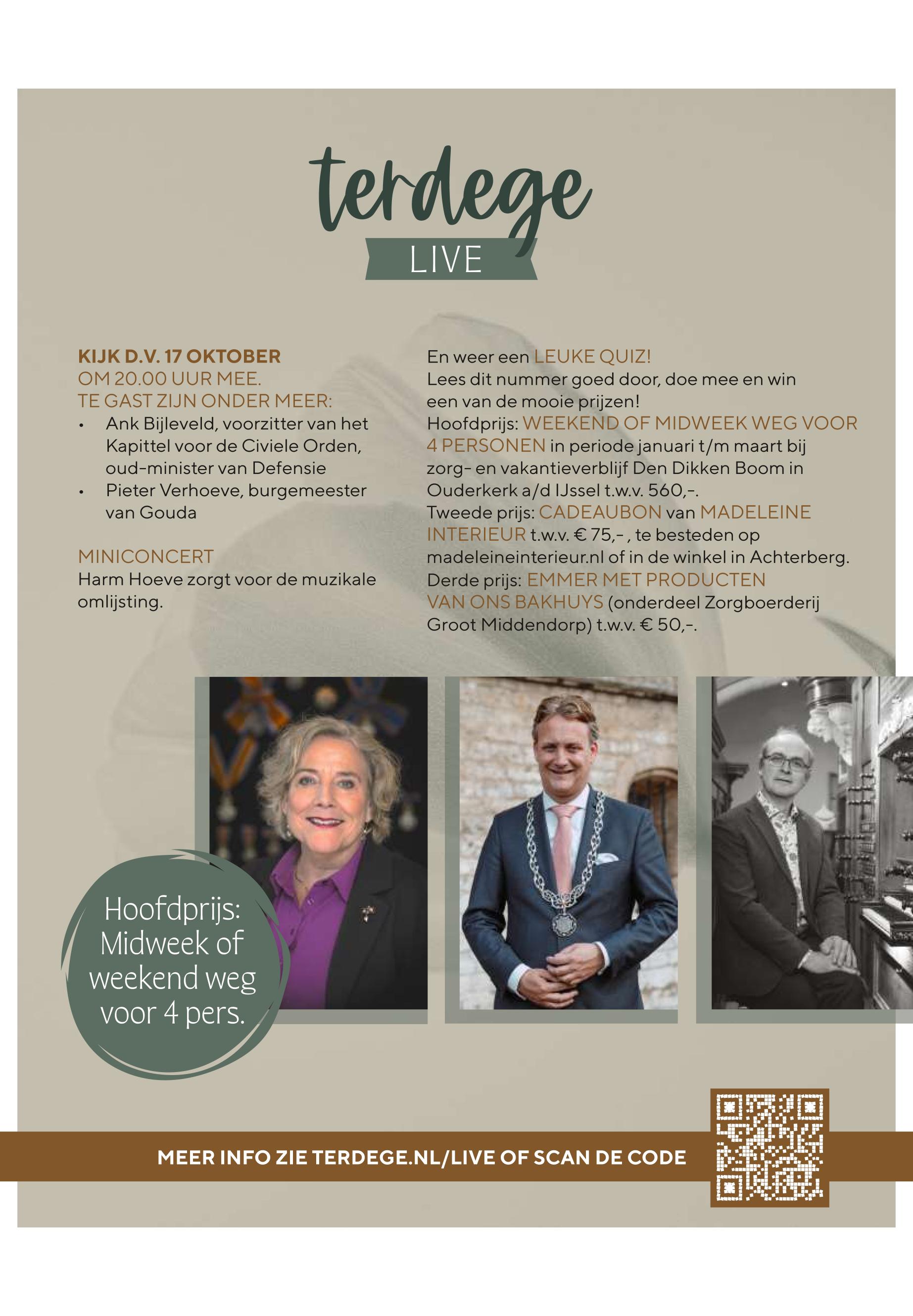 terdege
LIVE

KIJK D.V. 17 OKTOBER
OM 20.00 UUR MEE.
TE GAST ZIJN ONDER MEER:
• Ank Bijleveld, voorzitter van het Kapittel voor de Civiele Orden, oud-minister van Defensie
• Pieter Verhoeve, burgemeester van Gouda

MINICONCERT
Harm Hoeve zorgt voor de muzikale omlijsting.

En weer een LEUKE QUIZ!
Lees dit nummer goed door, doe mee en win een van de mooie prijzen!
Hoofdprijs: WEEKEND OF MIDWEEK WEG VOOR 4 PERSONEN in periode januari t/m maart bij zorg- en vakantieverblijf Den Dikken Boom in Ouderkerk a/d IJssel t.w.v. 560,-.
Tweede prijs: CADEAUBON van MADELEINE INTERIEUR t.w.v. € 75,- , te besteden op madeleineinterieur.nl of in de winkel in Achterberg.
Derde prijs: EMMER MET PRODUCTEN VAN ONS BAKHUYS (onderdeel Zorgboerderij Groot Middendorp) t.w.v. € 50,-.

Hoofdprijs: Midweek of weekend weg voor 4 pers.

MEER INFO ZIE TERDEGE.NL/LIVE OF SCAN DE CODE